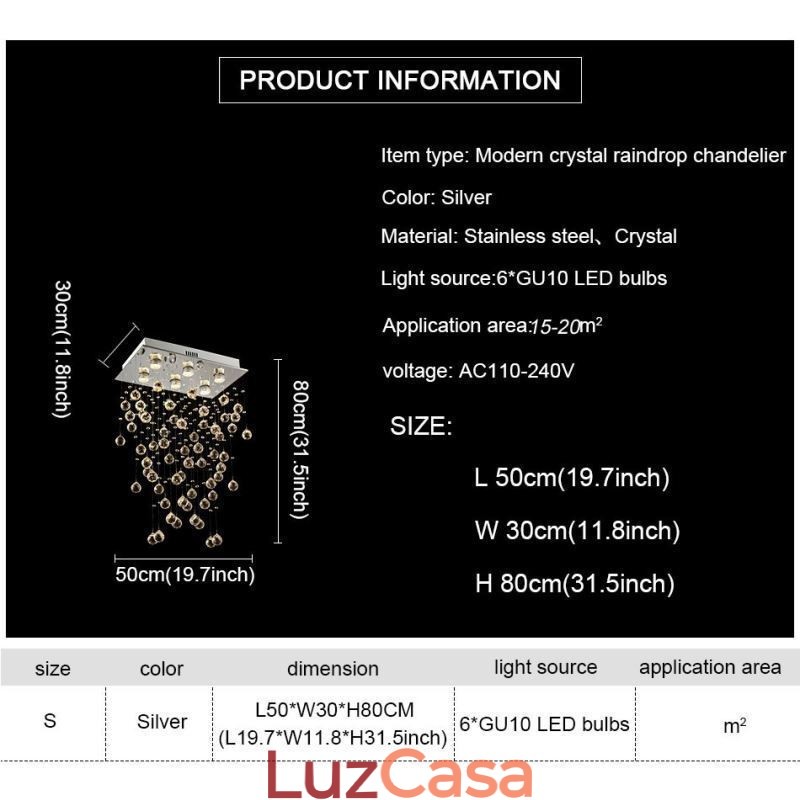 PRODUCT INFORMATION

Item type: Modern crystal raindrop chandelier

Color: Silver

Material: Stainless steel、Crystal

Light source:6*GU10 LED bulbs

Application area:15-20$m^2$

voltage: AC110-240V

SIZE:

L 50cm(19.7inch)

W 30cm(11.8inch)

H 80cm(31.5inch)

30cm(11.8inch)

80cm(31.5inch)

50cm(19.7inch)

| size | color | dimension | light source | application area |
|---|---|---|---|---|
| S | Silver | L50*W30*H80CM (L19.7*W11.8*H31.5inch) | 6*GU10 LED bulbs | $m^2$ |

LuzCasa